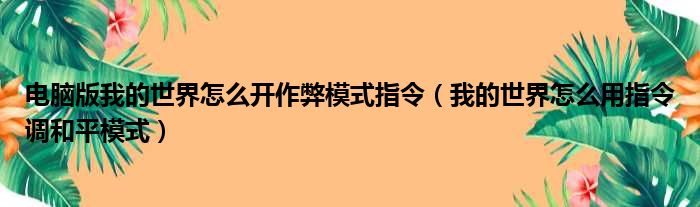 电脑版我的世界怎么开作弊模式指令（我的世界怎么用指令调和平模式）